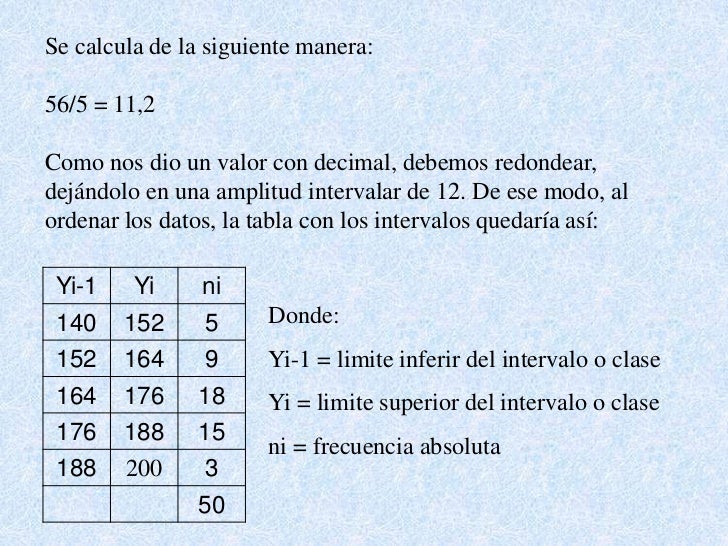 Se calcula de la siguiente manera:

56/5 = 11,2

Como nos dio un valor con decimal, debemos redondear, dejándolo en una amplitud intervalar de 12. De ese modo, al ordenar los datos, la tabla con los intervalos quedaría así:

| Yi-1 | Yi | ni |
|---|---|---|
| 140 | 152 | 5 |
| 152 | 164 | 9 |
| 164 | 176 | 18 |
| 176 | 188 | 15 |
| 188 | 200 | 3 |
| | | 50 |

Donde:

Yi-1 = limite inferir del intervalo o clase

Yi = limite superior del intervalo o clase

ni = frecuencia absoluta